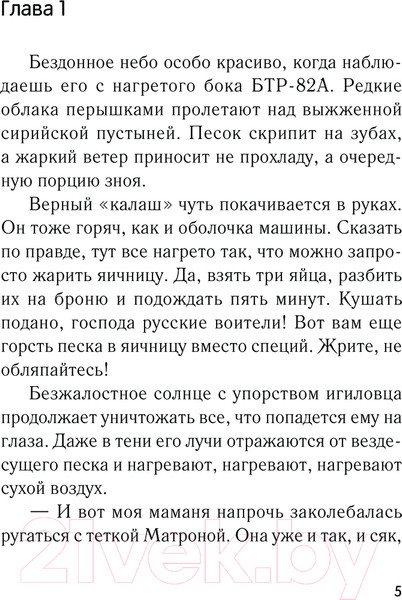 Глава 1

Бездонное небо особо красиво, когда наблюдаешь его с нагретого бока БТР-82А. Редкие облака перышками пролетают над выжженной сирийской пустыней. Песок скрипит на зубах, а жаркий ветер приносит не прохладу, а очередную порцию зноя.

Верный «калаш» чуть покачивается в руках. Он тоже горяч, как и оболочка машины. Сказать по правде, тут все нагрето так, что можно запросто жарить яичницу. Да, взять три яйца, разбить их на броню и подождать пять минут. Кушать подано, господа русские воители! Вот вам еще горсть песка в яичницу вместо специй. Жрите, не обляпайтесь!

Безжалостное солнце с упорством игиловца продолжает уничтожать все, что попадется ему на глаза. Даже в тени его лучи отражаются от вездесущего песка и нагревают, нагревают, нагревают сухой воздух.

— И вот моя маманя напрочь заколебалась ругаться с теткой Матроной. Она уже и так, и сяк,

21vek.by

5